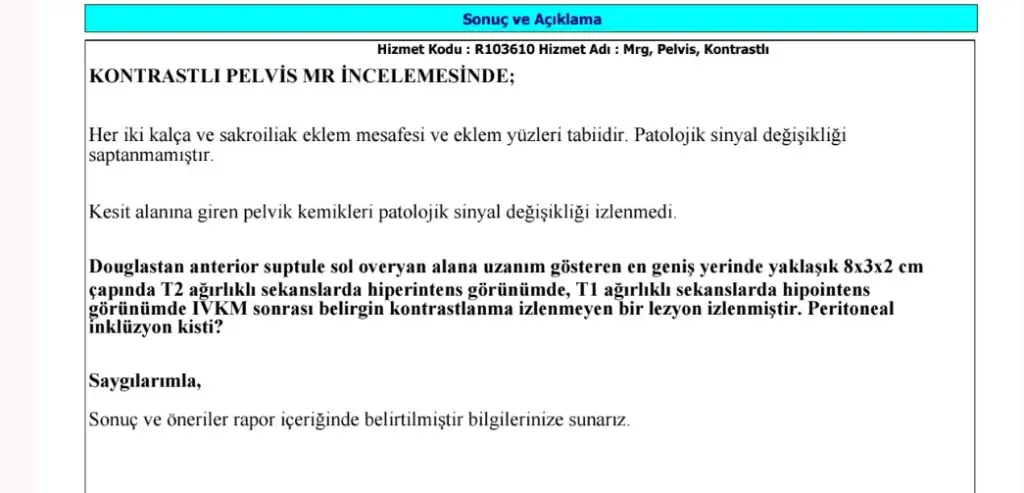 Sonuç ve Açıklama

Hizmet Kodu : R103610 Hizmet Adı : Mrg, Pelvis, Kontrastlı

KONTRASTLI PELVİS MR İNCELEMESİNDE;

Her iki kalça ve sakroiliak eklem mesafesi ve eklem yüzleri tabiidir. Patolojik sinyal değişikliği saptanmamıştır.

Kesit alanına giren pelvik kemikleri patolojik sinyal değişikliği izlenmedi.

Douglastan anterior suptule sol overyan alana uzanım gösteren en geniş yerinde yaklaşık 8x3x2 cm çapında T2 ağırlıklı sekanslarda hiperintens görünümde, T1 ağırlıklı sekanslarda hipointens görünümde IVKM sonrası belirgin kontrastlanma izlenmeyen bir lezyon izlenmiştir. Peritoneal inklüzyon kisti?

Saygılarımla,

Sonuç ve öneriler rapor içeriğinde belirtilmiştir bilgilerinize sunarız.